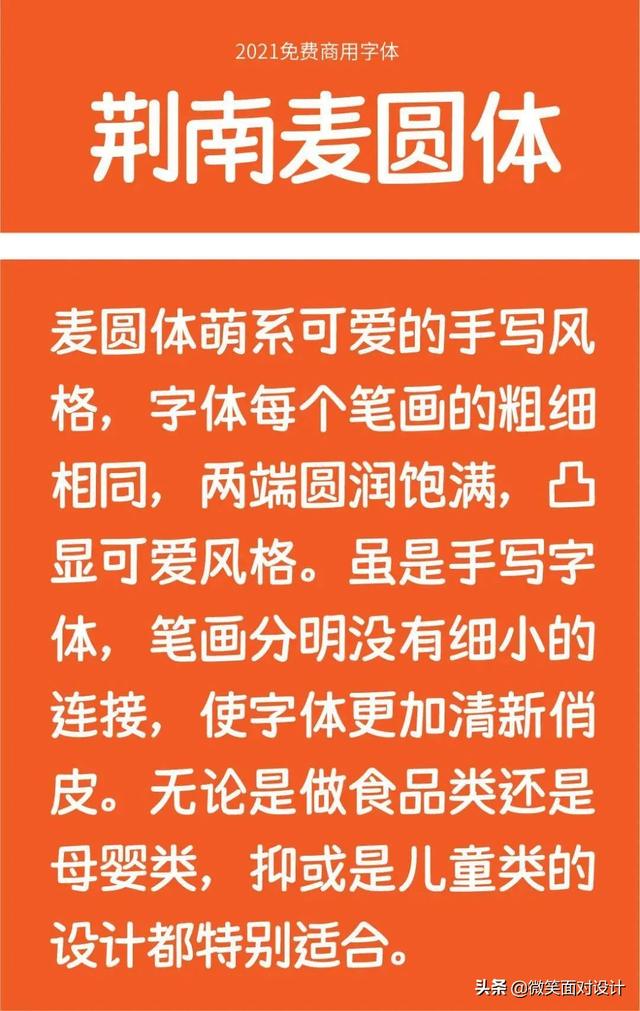 2021免费商用字体

荆南麦圆体

麦圆体萌系可爱的手写风格，字体每个笔画的粗细相同，两端圆润饱满，凸显可爱风格。虽是手写字体，笔画分明没有细小的连接，使字体更加清新俏皮。无论是做食品类还是母婴类，抑或是儿童类的设计都特别适合。

头条 @微笑面对设计